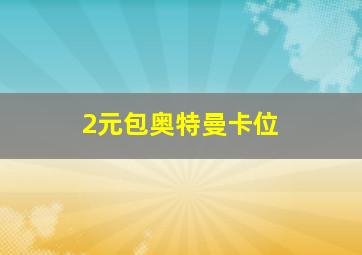 2元包奥特曼卡位